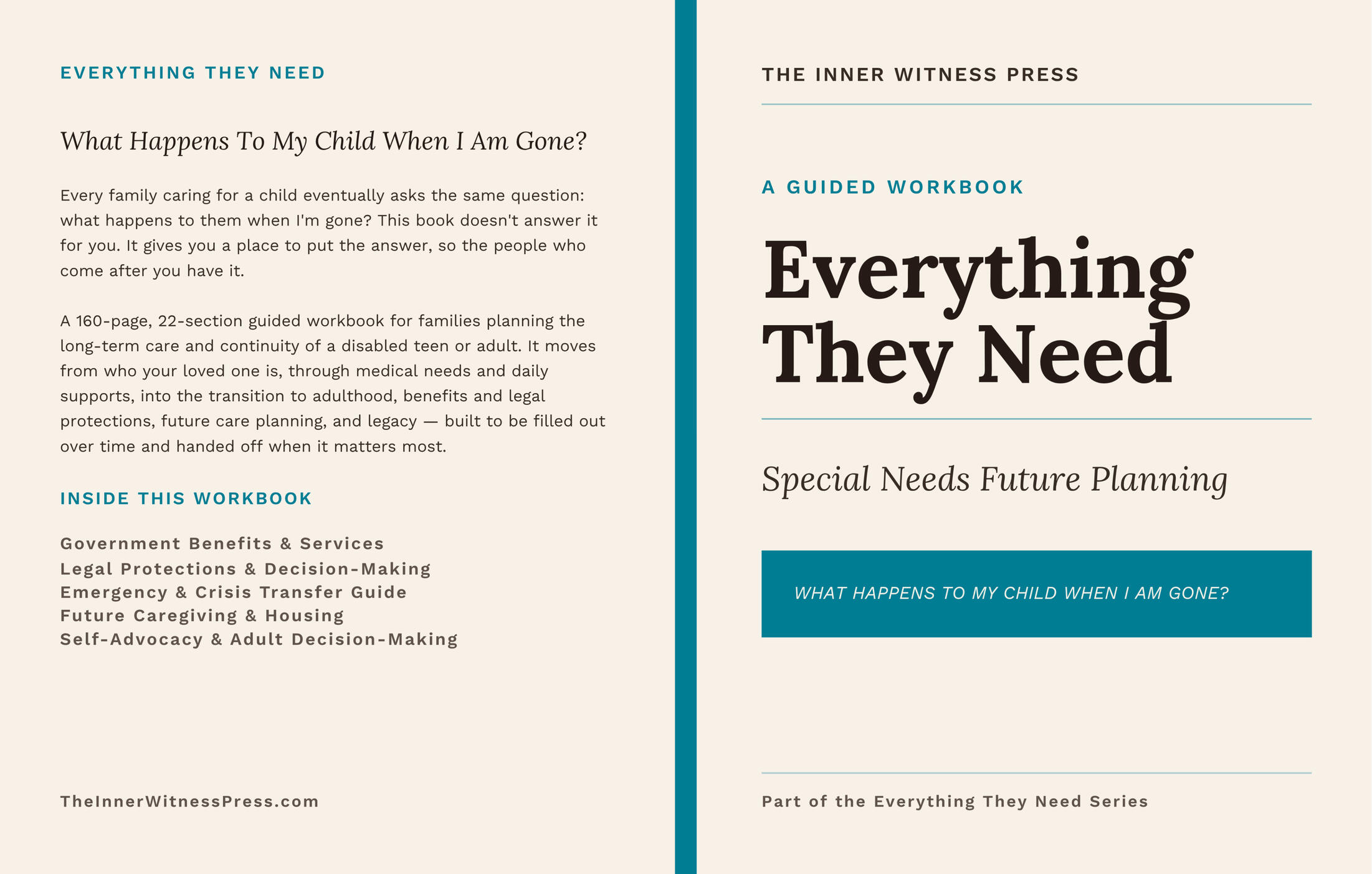 EVERYTHING THEY NEED

What Happens To My Child When I Am Gone?

Every family caring for a child eventually asks the same question: what happens to them when I'm gone? This book doesn't answer it for you. It gives you a place to put the answer, so the people who come after you have it.

A 160-page, 22-section guided workbook for families planning the long-term care and continuity of a disabled teen or adult. It moves from who your loved one is, through medical needs and daily supports, into the transition to adulthood, benefits and legal protections, future care planning, and legacy — built to be filled out over time and handed off when it matters most.

INSIDE THIS WORKBOOK

Government Benefits & Services
Legal Protections & Decision-Making
Emergency & Crisis Transfer Guide
Future Caregiving & Housing
Self-Advocacy & Adult Decision-Making

TheInnerWitnessPress.com

THE INNER WITNESS PRESS

A GUIDED WORKBOOK

Everything They Need

Special Needs Future Planning

WHAT HAPPENS TO MY CHILD WHEN I AM GONE?

Part of the Everything They Need Series